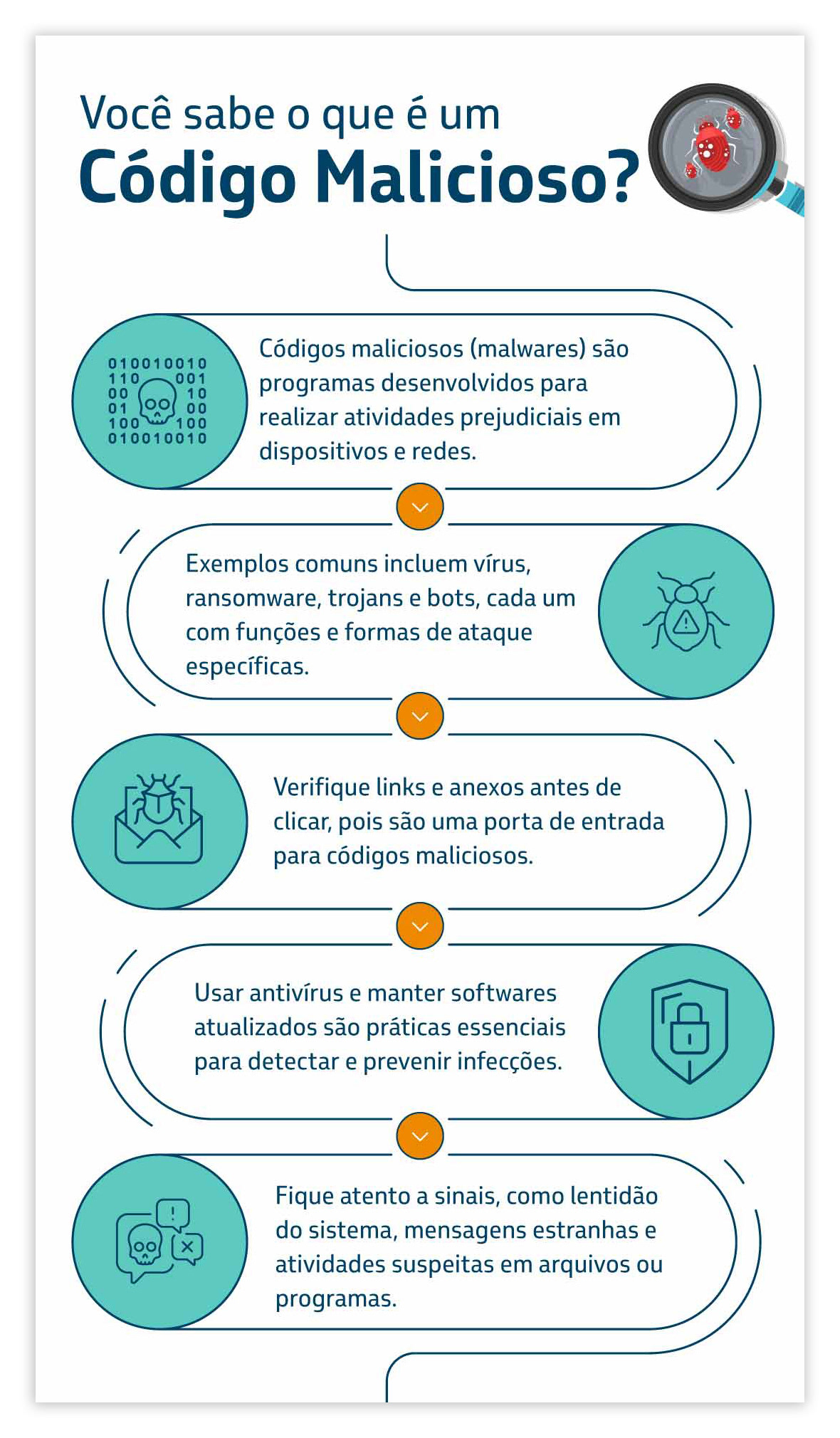 Você sabe o que é um
Código Malicioso?

010010010
110 001
00 10
01 00
100 100
010010010

Códigos maliciosos (malwares) são programas desenvolvidos para realizar atividades prejudiciais em dispositivos e redes.

Exemplos comuns incluem vírus, ransomware, trojans e bots, cada um com funções e formas de ataque específicas.

Verifique links e anexos antes de clicar, pois são uma porta de entrada para códigos maliciosos.

Usar antivírus e manter softwares atualizados são práticas essenciais para detectar e prevenir infecções.

Fique atento a sinais, como lentidão do sistema, mensagens estranhas e atividades suspeitas em arquivos ou programas.